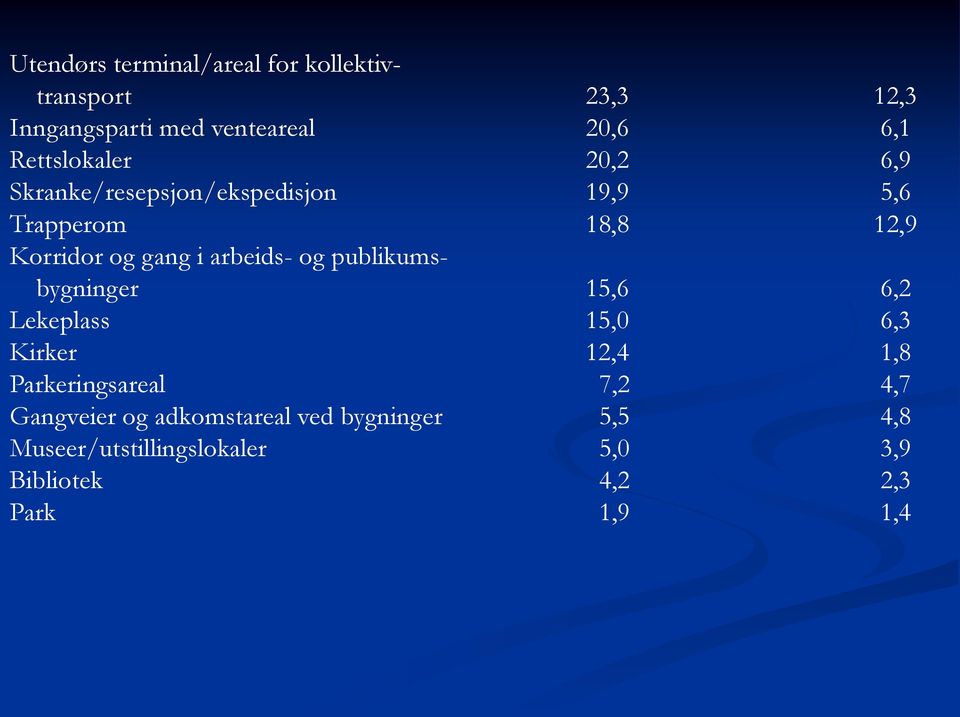 | | | |
|---|---|---|
| Utendørs terminal/areal for kollektivtransport | 23,3 | 12,3 |
| Inngangsparti med venteareal | 20,6 | 6,1 |
| Rettslokaler | 20,2 | 6,9 |
| Skranke/resepsjon/ekspedisjon | 19,9 | 5,6 |
| Trapperom | 18,8 | 12,9 |
| Korridor og gang i arbeids- og publikumsbygninger | 15,6 | 6,2 |
| Lekeplass | 15,0 | 6,3 |
| Kirker | 12,4 | 1,8 |
| Parkeringsareal | 7,2 | 4,7 |
| Gangveier og adkomstareal ved bygninger | 5,5 | 4,8 |
| Museer/utstillingslokaler | 5,0 | 3,9 |
| Bibliotek | 4,2 | 2,3 |
| Park | 1,9 | 1,4 |